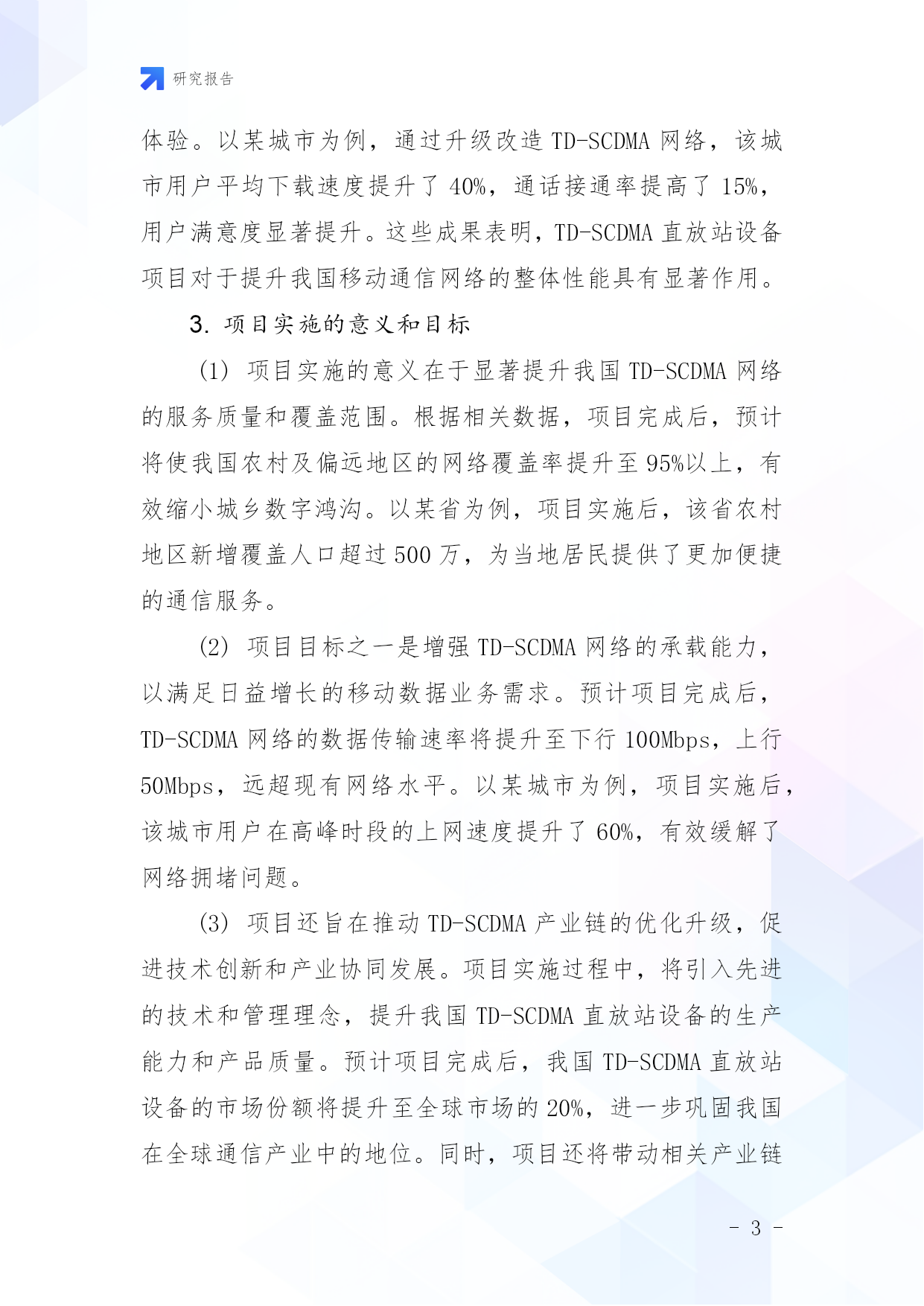 研究报告

体验。以某城市为例，通过升级改造 TD-SCDMA 网络，该城市用户平均下载速度提升了 40%，通话接通率提高了 15%，用户满意度显著提升。这些成果表明，TD-SCDMA 直放站设备项目对于提升我国移动通信网络的整体性能具有显著作用。

3. 项目实施的意义和目标

(1) 项目实施的意义在于显著提升我国 TD-SCDMA 网络的服务质量和覆盖范围。根据相关数据，项目完成后，预计将使我国农村及偏远地区的网络覆盖率提升至 95%以上，有效缩小城乡数字鸿沟。以某省为例，项目实施后，该省农村地区新增覆盖人口超过 500 万，为当地居民提供了更加便捷的通信服务。

(2) 项目目标之一是增强 TD-SCDMA 网络的承载能力，以满足日益增长的移动数据业务需求。预计项目完成后，TD-SCDMA 网络的数据传输速率将提升至下行 100Mbps，上行 50Mbps，远超现有网络水平。以某城市为例，项目实施后，该城市用户在高峰时段的上网速度提升了 60%，有效缓解了网络拥堵问题。

(3) 项目还旨在推动 TD-SCDMA 产业链的优化升级，促进技术创新和产业协同发展。项目实施过程中，将引入先进的技术和管理理念，提升我国 TD-SCDMA 直放站设备的生产能力和产品质量。预计项目完成后，我国 TD-SCDMA 直放站设备的市场份额将提升至全球市场的 20%，进一步巩固我国在全球通信产业中的地位。同时，项目还将带动相关产业链

- 3 -